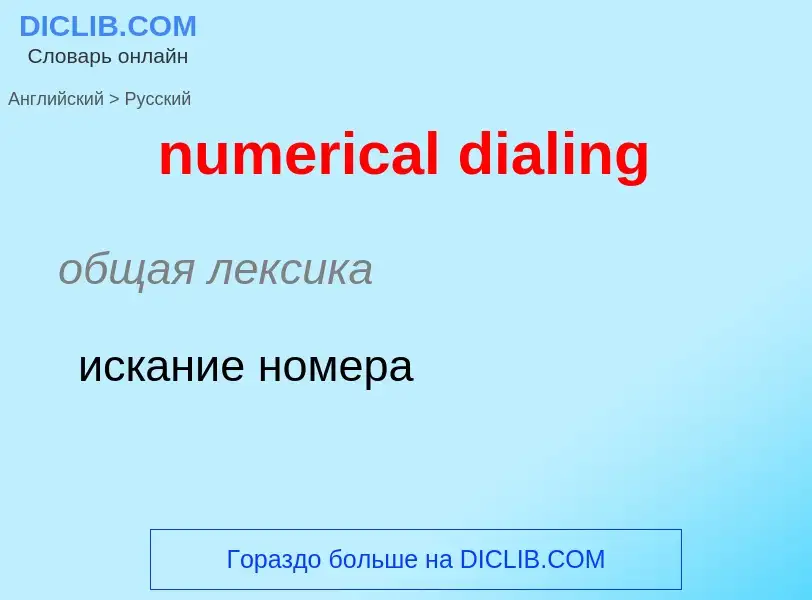 DICLIB.COM
Словарь онлайн

Английский > Русский

numerical dialing

общая лексика

искание номера

Гораздо больше на DICLIB.COM